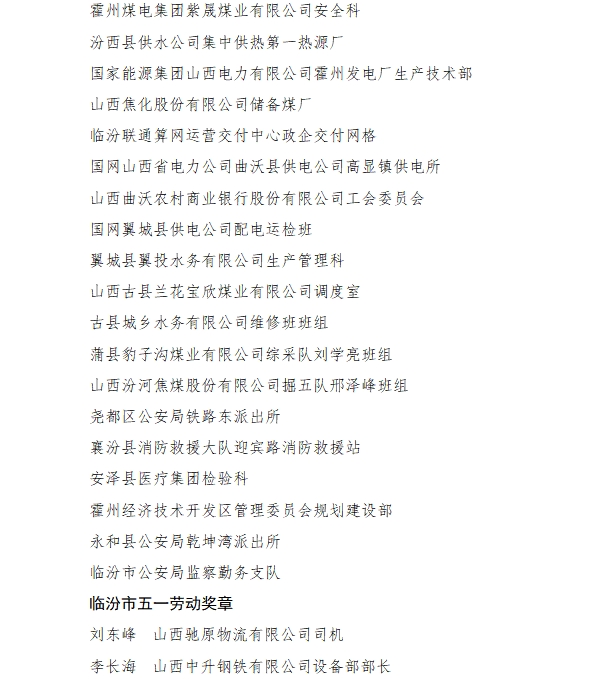 霍州煤电集团紫晟煤业有限公司安全科

汾西县供水公司集中供热第一热源厂

国家能源集团山西电力有限公司霍州发电厂生产技术部

山西焦化股份有限公司储备煤厂

临汾联通算网运营交付中心政企交付网格

国网山西省电力公司曲沃县供电公司高显镇供电所

山西曲沃农村商业银行股份有限公司工会委员会

国网翼城县供电公司配电运检班

翼城县翼投水务有限公司生产管理科

山西古县兰花宝欣煤业有限公司调度室

古县城乡水务有限公司维修班班组

蒲县豹子沟煤业有限公司综采队刘学亮班组

山西汾河焦煤股份有限公司掘五队邢泽峰班组

尧都区公安局铁路东派出所

襄汾县消防救援大队迎宾路消防救援站

安泽县医疗集团检验科

霍州经济技术开发区管理委员会规划建设部

永和县公安局乾坤湾派出所

临汾市公安局监察勤务支队

临汾市五一劳动奖章

刘东峰　山西驰原物流有限公司司机

李长海　山西中升钢铁有限公司设备部部长